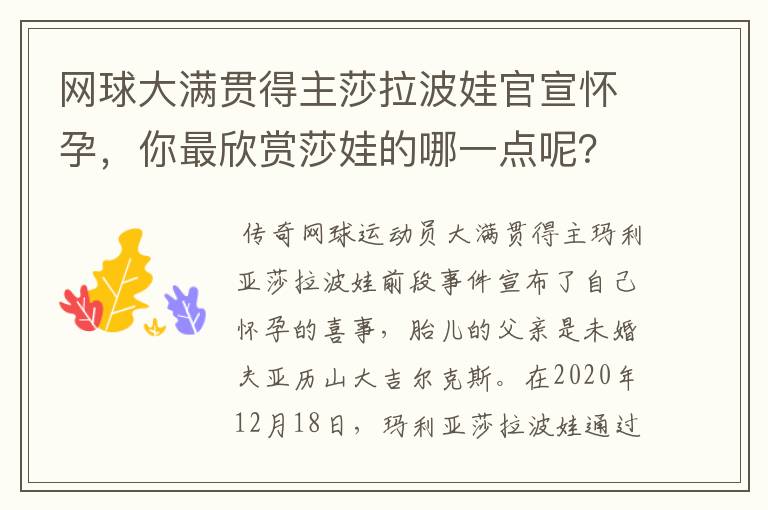 网球大满贯得主莎拉波娃官宣怀孕，你最欣赏莎娃的哪一点呢?

传奇网球运动员大满贯得主玛利亚莎拉波娃前段事件宣布了自己怀孕的喜事，胎儿的父亲是未婚夫亚历山大吉尔克斯。在2020年12月18日，玛利亚莎拉波娃通过